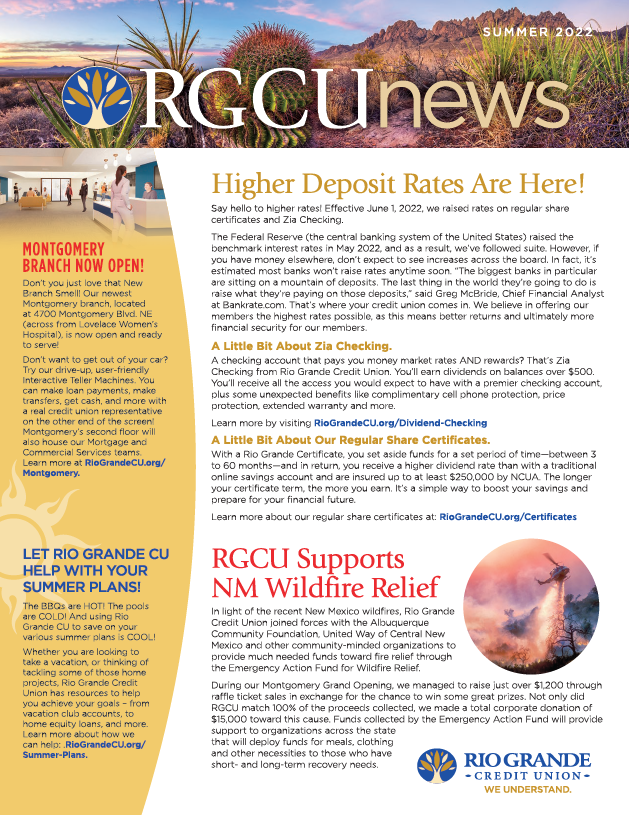 SUMMER 2022

RGCUnews

MONTGOMERY BRANCH NOW OPEN!

Don't you just love that New Branch Smell! Our newest Montgomery branch, located at 4700 Montgomery Blvd. NE (across from Lovelace Women's Hospital), is now open and ready to serve!

Don't want to get out of your car? Try our drive-up, user-friendly Interactive Teller Machines. You can make loan payments, make transfers, get cash, and more with a real credit union representative on the other end of the screen! Montgomery's second floor will also house our Mortgage and Commercial Services teams. Learn more at RioGrandeCU.org/Montgomery.

LET RIO GRANDE CU HELP WITH YOUR SUMMER PLANS!

The BBQs are HOT! The pools are COLD! And using Rio Grande CU to save on your various summer plans is COOL!

Whether you are looking to take a vacation, or thinking of tackling some of those home projects, Rio Grande Credit Union has resources to help you achieve your goals – from vacation club accounts, to home equity loans, and more. Learn more about how we can help: .RioGrandeCU.org/Summer-Plans.

Higher Deposit Rates Are Here!

Say hello to higher rates! Effective June 1, 2022, we raised rates on regular share certificates and Zia Checking.

The Federal Reserve (the central banking system of the United States) raised the benchmark interest rates in May 2022, and as a result, we've followed suite. However, if you have money elsewhere, don't expect to see increases across the board. In fact, it's estimated most banks won't raise rates anytime soon. "The biggest banks in particular are sitting on a mountain of deposits. The last thing in the world they're going to do is raise what they're paying on those deposits," said Greg McBride, Chief Financial Analyst at Bankrate.com. That's where your credit union comes in. We believe in offering our members the highest rates possible, as this means better returns and ultimately more financial security for our members.

A Little Bit About Zia Checking.

A checking account that pays you money market rates AND rewards? That's Zia Checking from Rio Grande Credit Union. You'll earn dividends on balances over $500. You'll receive all the access you would expect to have with a premier checking account, plus some unexpected benefits like complimentary cell phone protection, price protection, extended warranty and more.

Learn more by visiting RioGrandeCU.org/Dividend-Checking

A Little Bit About Our Regular Share Certificates.

With a Rio Grande Certificate, you set aside funds for a set period of time—between 3 to 60 months—and in return, you receive a higher dividend rate than with a traditional online savings account and are insured up to at least $250,000 by NCUA. The longer your certificate term, the more you earn. It's a simple way to boost your savings and prepare for your financial future.

Learn more about our regular share certificates at: RioGrandeCU.org/Certificates

RGCU Supports NM Wildfire Relief

In light of the recent New Mexico wildfires, Rio Grande Credit Union joined forces with the Albuquerque Community Foundation, United Way of Central New Mexico and other community-minded organizations to provide much needed funds toward fire relief through the Emergency Action Fund for Wildfire Relief.

During our Montgomery Grand Opening, we managed to raise just over $1,200 through raffle ticket sales in exchange for the chance to win some great prizes. Not only did RGCU match 100% of the proceeds collected, we made a total corporate donation of $15,000 toward this cause. Funds collected by the Emergency Action Fund will provide support to organizations across the state that will deploy funds for meals, clothing and other necessities to those who have short- and long-term recovery needs.

RIO GRANDE
CREDIT UNION
WE UNDERSTAND.